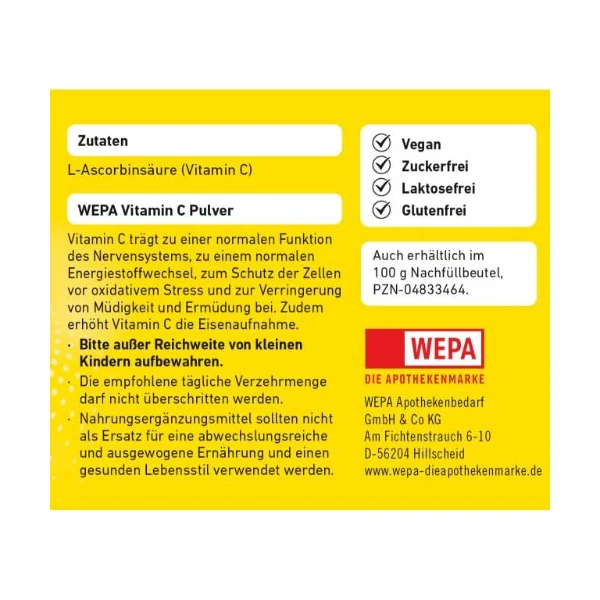 Zutaten

L-Ascorbinsäure (Vitamin C)

WEPA Vitamin C Pulver

Vitamin C trägt zu einer normalen Funktion des Nervensystems, zu einem normalen Energiestoffwechsel, zum Schutz der Zellen vor oxidativem Stress und zur Verringerung von Müdigkeit und Ermüdung bei. Zudem erhöht Vitamin C die Eisenaufnahme.

· Bitte außer Reichweite von kleinen Kindern aufbewahren.

· Die empfohlene tägliche Verzehrmenge darf nicht überschritten werden.

· Nahrungsergänzungsmittel sollten nicht als Ersatz für eine abwechslungsreiche und ausgewogene Ernährung und einen gesunden Lebensstil verwendet werden.

Vegan
Zuckerfrei
Laktosefrei
Glutenfrei

Auch erhältlich im 100 g Nachfüllbeutel, PZN-04833464.

WEPA
DIE APOTHEKENMARKE

WEPA Apothekenbedarf
GmbH & Co KG
Am Fichtenstrauch 6-10
D-56204 Hillscheid
www.wepa-dieapothekenmarke.de